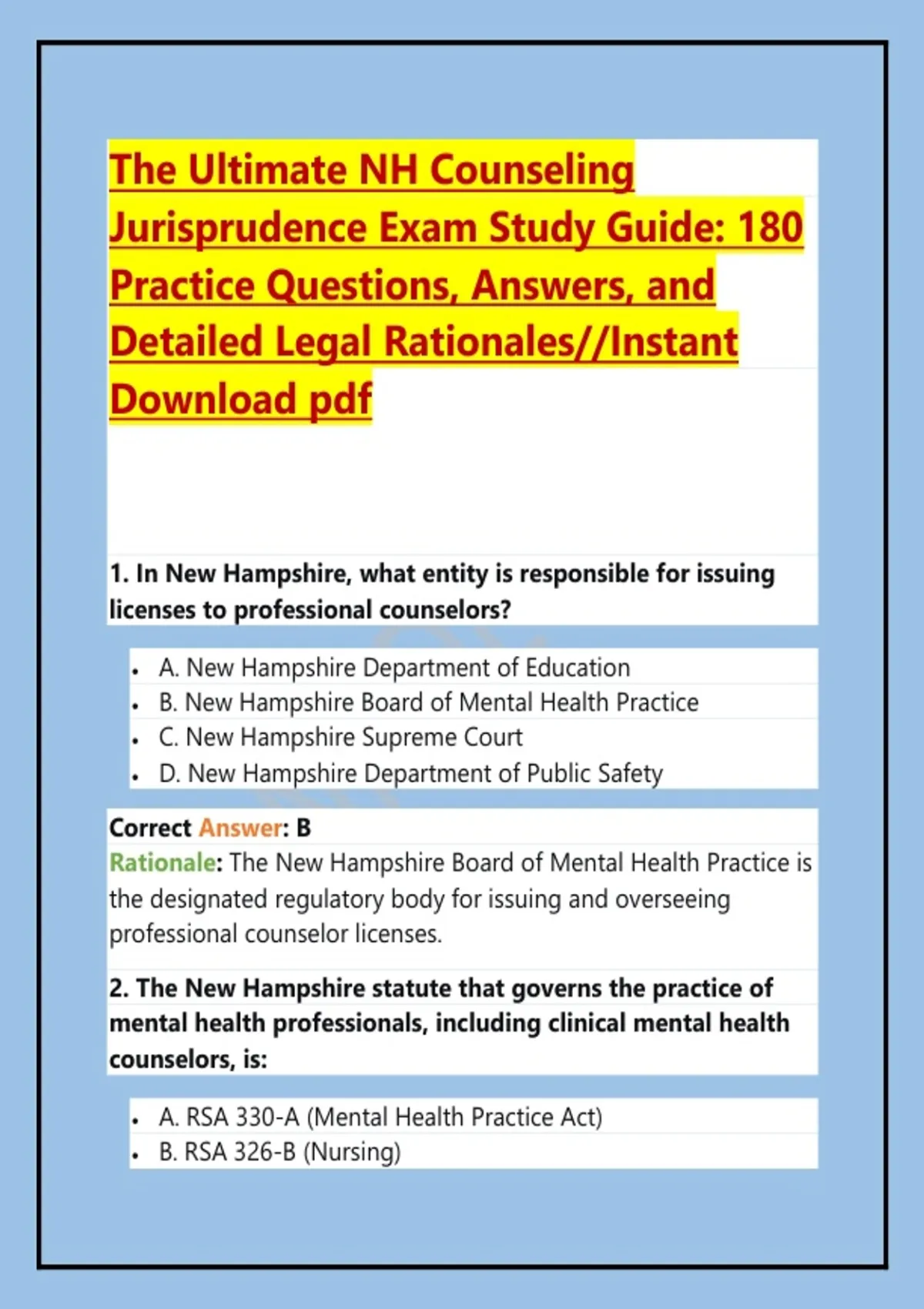 The Ultimate NH Counseling Jurisprudence Exam Study Guide: 180 Practice Questions, Answers, and Detailed Legal Rationales//Instant Download pdf

1. In New Hampshire, what entity is responsible for issuing licenses to professional counselors?

- A. New Hampshire Department of Education
- B. New Hampshire Board of Mental Health Practice
- C. New Hampshire Supreme Court
- D. New Hampshire Department of Public Safety

Correct Answer: B
Rationale: The New Hampshire Board of Mental Health Practice is the designated regulatory body for issuing and overseeing professional counselor licenses.

2. The New Hampshire statute that governs the practice of mental health professionals, including clinical mental health counselors, is:

- A. RSA 330-A (Mental Health Practice Act)
- B. RSA 326-B (Nursing)